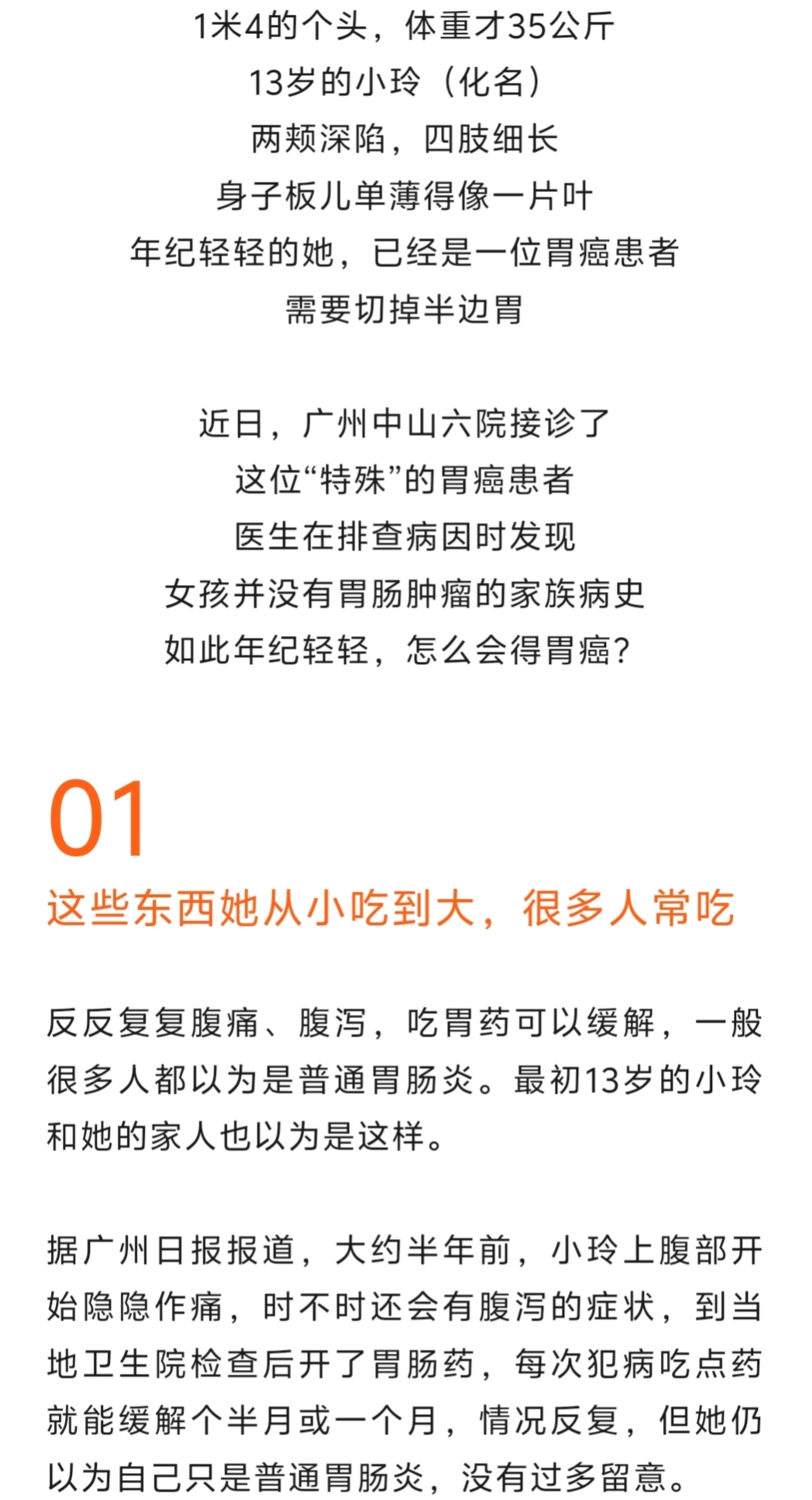 1米4的个头，体重才35公斤
13岁的小玲（化名）
两颊深陷，四肢细长
身子板儿单薄得像一片叶
年纪轻轻的她，已经是一位胃癌患者
需要切掉半边胃

近日，广州中山六院接诊了
这位“特殊”的胃癌患者
医生在排查病因时发现
女孩并没有胃肠肿瘤的家族病史
如此年纪轻轻，怎么会得胃癌？

01
这些东西她从小吃到大，很多人常吃

反反复复腹痛、腹泻，吃胃药可以缓解，一般很多人都以为是普通胃肠炎。最初13岁的小玲和她的家人也以为是这样。

据广州日报报道，大约半年前，小玲上腹部开始隐隐作痛，时不时还会有腹泻的症状，到当地卫生院检查后开了胃肠药，每次犯病吃点药就能缓解个半月或一个月，情况反复，但她仍以为自己只是普通胃肠炎，没有过多留意。